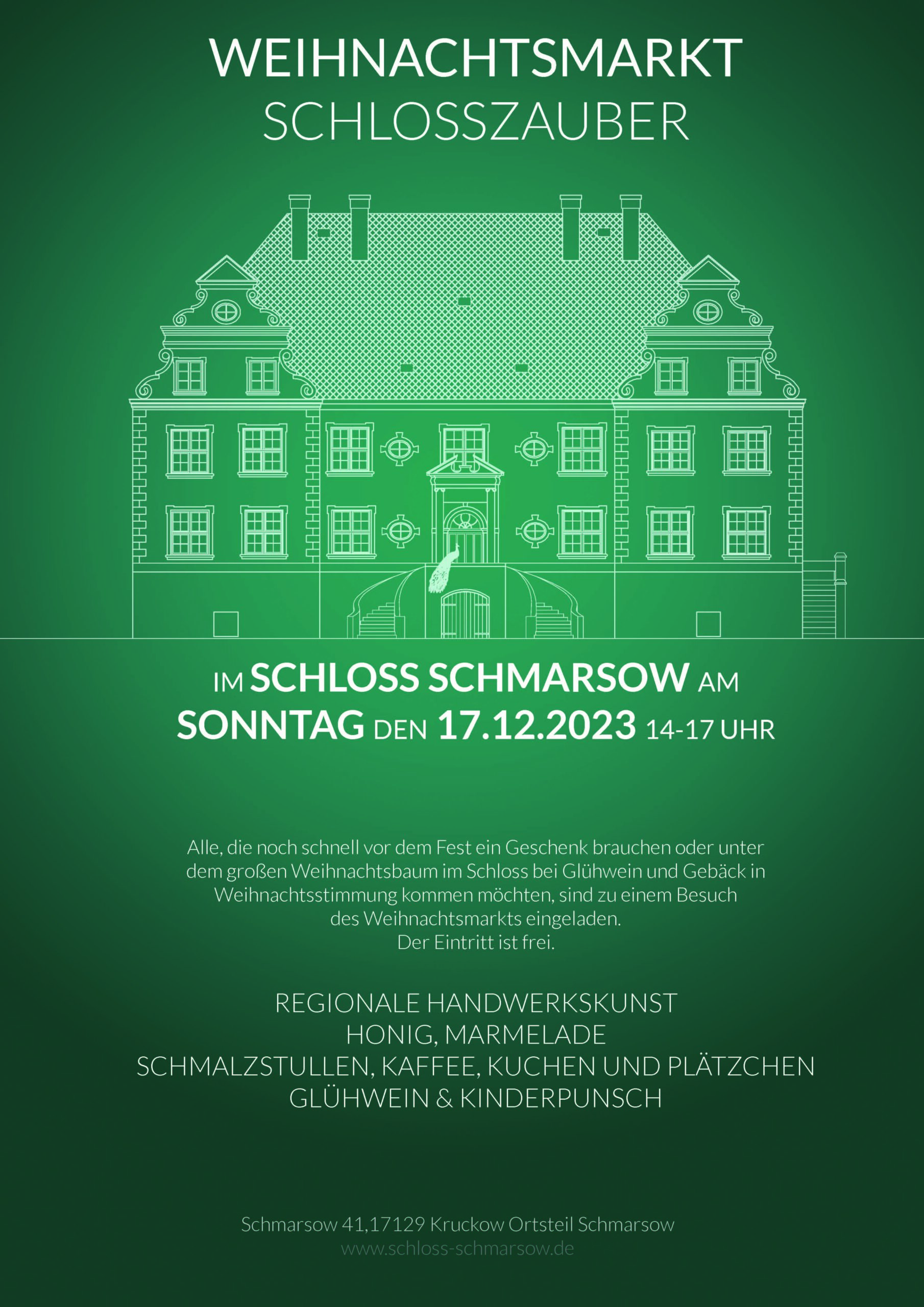 WEIHNACHTSMARKT
SCHLOSSZAUBER

IM SCHLOSS SCHMARSOW AM SONNTAG DEN 17.12.2023 14-17 UHR

Alle, die noch schnell vor dem Fest ein Geschenk brauchen oder unter dem großen Weihnachtsbaum im Schloss bei Glühwein und Gebäck in Weihnachtsstimmung kommen möchten, sind zu einem Besuch des Weihnachtsmarkts eingeladen.
Der Eintritt ist frei.

REGIONALE HANDWERKSKUNST
HONIG, MARMELADE
SCHMALZSTULLEN, KAFFEE, KUCHEN UND PLÄTZCHEN
GLÜHWEIN & KINDERPUNSCH

Schmarsow 41,17129 Kruckow Ortsteil Schmarsow
www.schloss-schmarsow.de